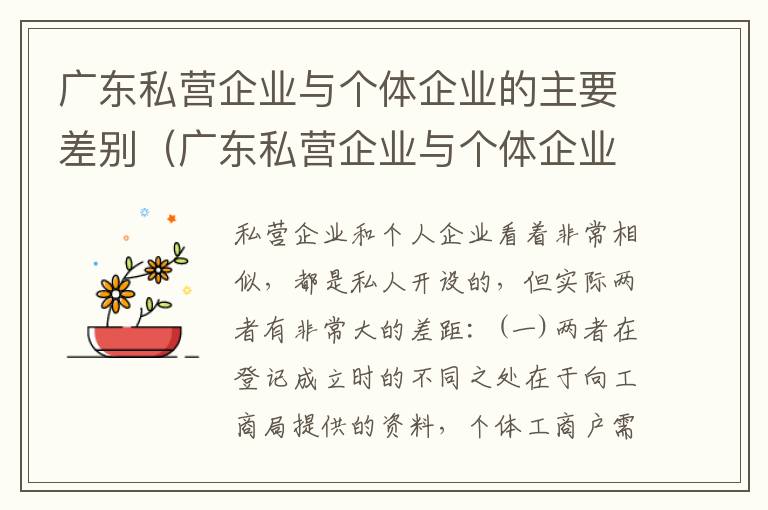 广东私营企业与个体企业的主要差别（广东私营企业与个体企业

私营企业和个人企业看着非常相似，都是私人开设的，但实际两者有非常大的差距：（一）两者在登记成立时的不同之处在于向工商局提供的资料，个体工商户需